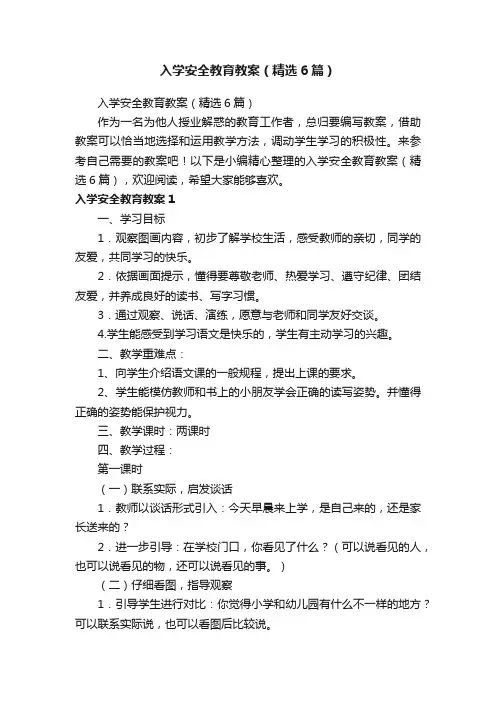 入学安全教育教案（精选6篇）

入学安全教育教案（精选6篇）

作为一名为他人授业解惑的教育工作者，总归要编写教案，借助教案可以恰当地选择和运用教学方法，调动学生学习的积极性。来参考自己需要的教案吧！以下是小编精心整理的入学安全教育教案（精选6篇），欢迎阅读，希望大家能够喜欢。

入学安全教育教案1

一、学习目标

1．观察图画内容，初步了解学校生活，感受教师的亲切，同学的友爱，共同学习的快乐。

2．依据画面提示，懂得要尊敬老师、热爱学习、遵守纪律、团结友爱，并养成良好的读书、写字习惯。

3．通过观察、说话、演练，愿意与老师和同学友好交谈。

4.学生能感受到学习语文是快乐的，学生有主动学习的兴趣。

二、教学重难点：

1、向学生介绍语文课的一般规程，提出上课的要求。

2、学生能模仿教师和书上的小朋友学会正确的读写姿势。并懂得正确的姿势能保护视力。

三、教学课时：两课时

四、教学过程：

第一课时

（一）联系实际，启发谈话

1．教师以谈话形式引入：今天早晨来上学，是自己来的，还是家长送来的？

2．进一步引导：在学校门口，你看见了什么？（可以说看见的人，也可以说看见的物，还可以说看见的事。）

（二）仔细看图，指导观察

1．引导学生进行对比：你觉得小学和幼儿园有什么不一样的地方？可以联系实际说，也可以看图后比较说。